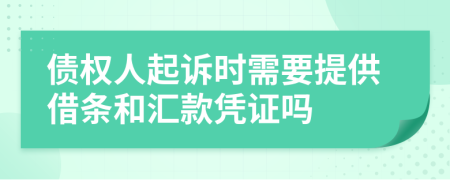 债权人起诉时需要提供借条和汇款凭证吗